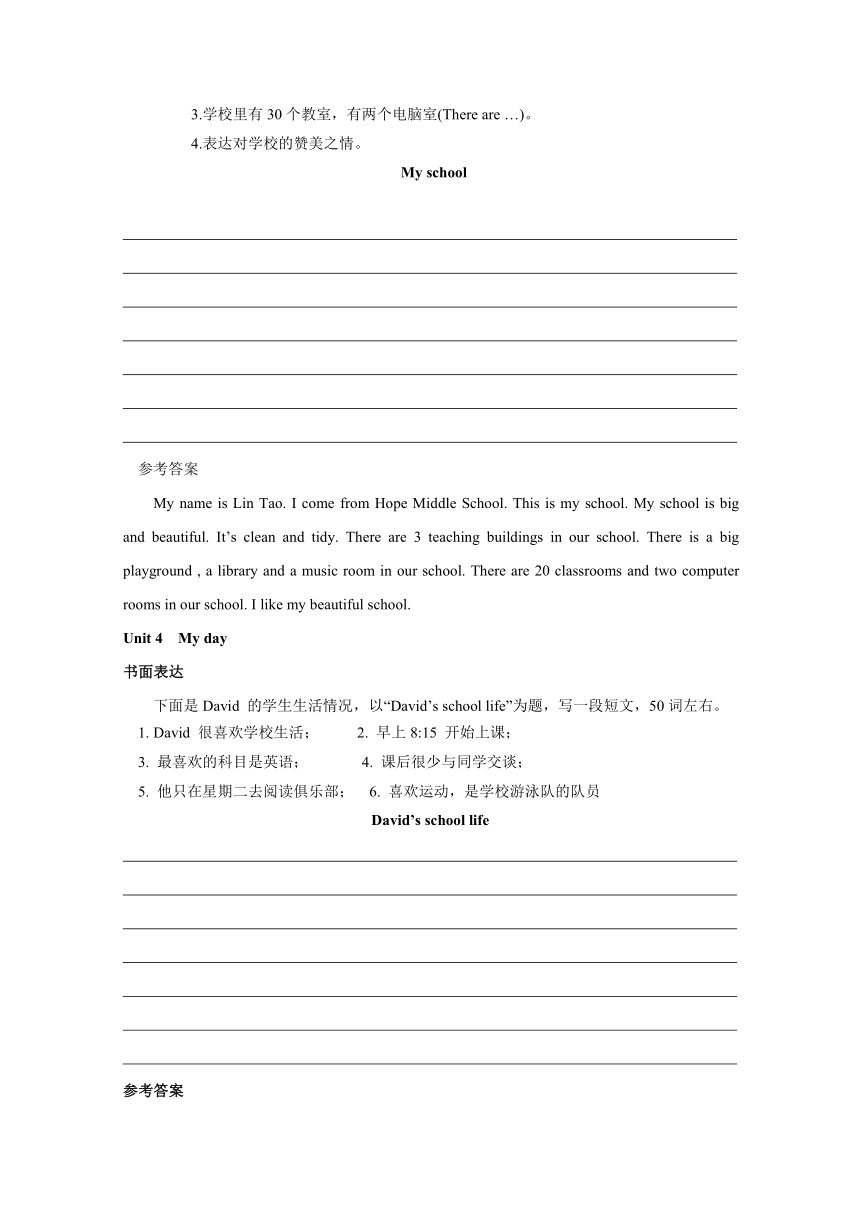 3.学校里有 30 个教室，有两个电脑室(There are …)。

4.表达对学校的赞美之情。

My school

参考答案

My name is Lin Tao. I come from Hope Middle School. This is my school. My school is big and beautiful. It’s clean and tidy. There are 3 teaching buildings in our school. There is a big playground , a library and a music room in our school. There are 20 classrooms and two computer rooms in our school. I like my beautiful school.

Unit 4 My day

书面表达

下面是 David 的学生生活情况，以“David’s school life”为题，写一段短文，50 词左右。

1. David 很喜欢学校生活； 2. 早上 8:15 开始上课；

3. 最喜欢的科目是英语； 4. 课后很少与同学交谈；

5. 他只在星期二去阅读俱乐部； 6. 喜欢运动，是学校游泳队的队员

David’s school life

参考答案